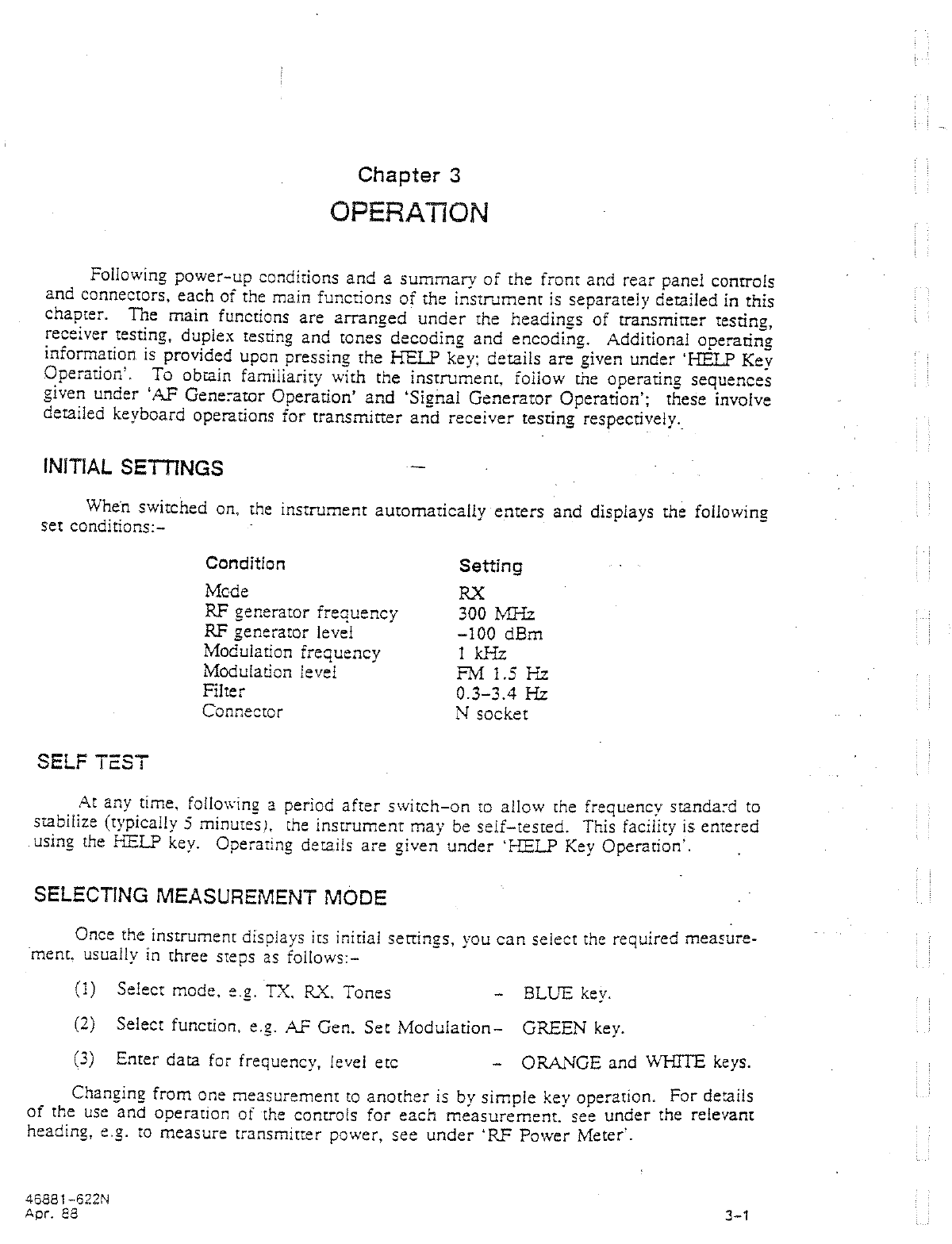 Chapter 3

OPERATION

Following power-up conditions and a summary of the front and rear panel controls and connectors, each of the main functions of the instrument is separately detailed in this chapter. The main functions are arranged under the headings of transmitter testing, receiver testing, duplex testing and tones decoding and encoding. Additional operating information is provided upon pressing the HELP key; details are given under 'HELP Key Operation'. To obtain familiarity with the instrument, follow the operating sequences given under 'AF Generator Operation' and 'Signal Generator Operation'; these involve detailed keyboard operations for transmitter and receiver testing respectively.

INITIAL SETTINGS

When switched on, the instrument automatically enters and displays the following set conditions:-

| Condition | Setting |
|---|---|
| Mode | RX |
| RF generator frequency | 300 MHz |
| RF generator level | -100 dBm |
| Modulation frequency | 1 kHz |
| Modulation level | FM 1.5 Hz |
| Filter | 0.3-3.4 Hz |
| Connector | N socket |

SELF TEST

At any time, following a period after switch-on to allow the frequency standard to stabilize (typically 5 minutes), the instrument may be self-tested. This facility is entered using the HELP key. Operating details are given under 'HELP Key Operation'.

SELECTING MEASUREMENT MODE

Once the instrument displays its initial settings, you can select the required measurement, usually in three steps as follows:-

(1) Select mode, e.g. TX, RX, Tones - BLUE key.

(2) Select function, e.g. AF Gen. Set Modulation - GREEN key.

(3) Enter data for frequency, level etc - ORANGE and WHITE keys.

Changing from one measurement to another is by simple key operation. For details of the use and operation of the controls for each measurement, see under the relevant heading, e.g. to measure transmitter power, see under 'RF Power Meter'.

46881-622N
Apr. 88

3-1